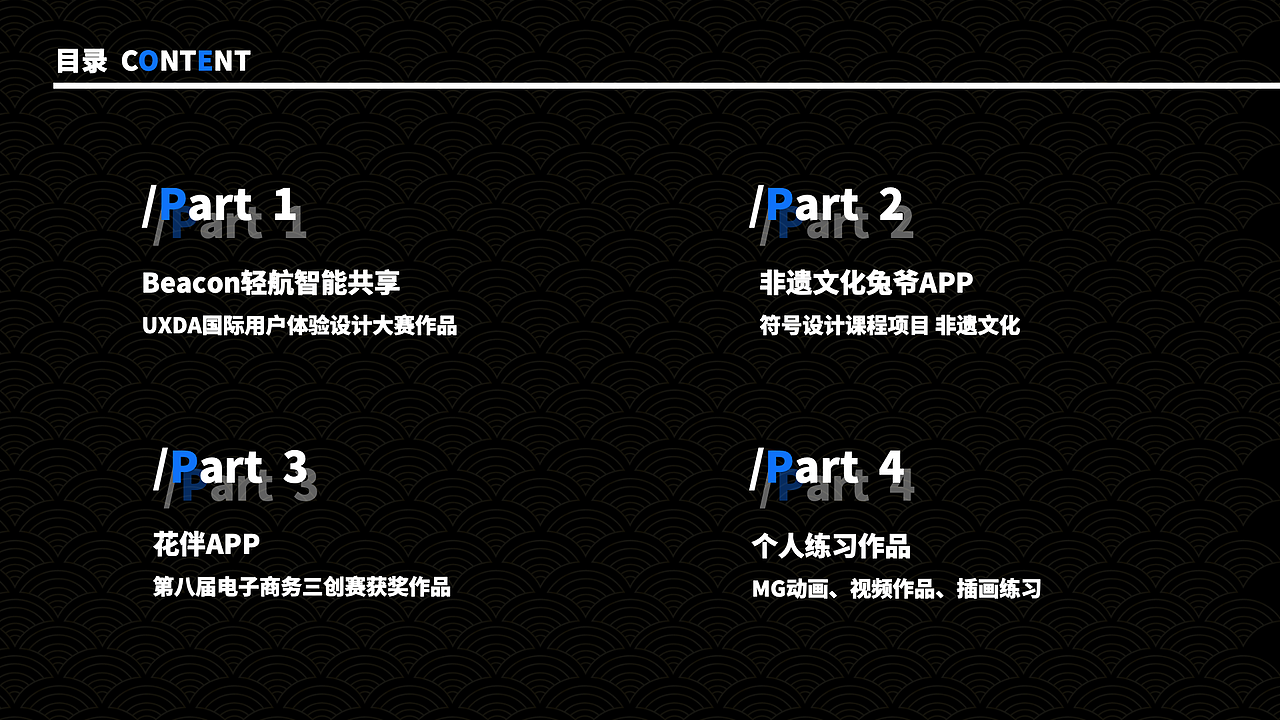 目录 CONTENT

/Part 1

Beacon轻航智能共享

UXDA国际用户体验设计大赛作品

/Part 2

非遗文化兔爷APP

符号设计课程项目 非遗文化

/Part 3

花伴APP

第八届电子商务三创赛获奖作品

/Part 4

个人练习作品

MG动画、视频作品、插画练习